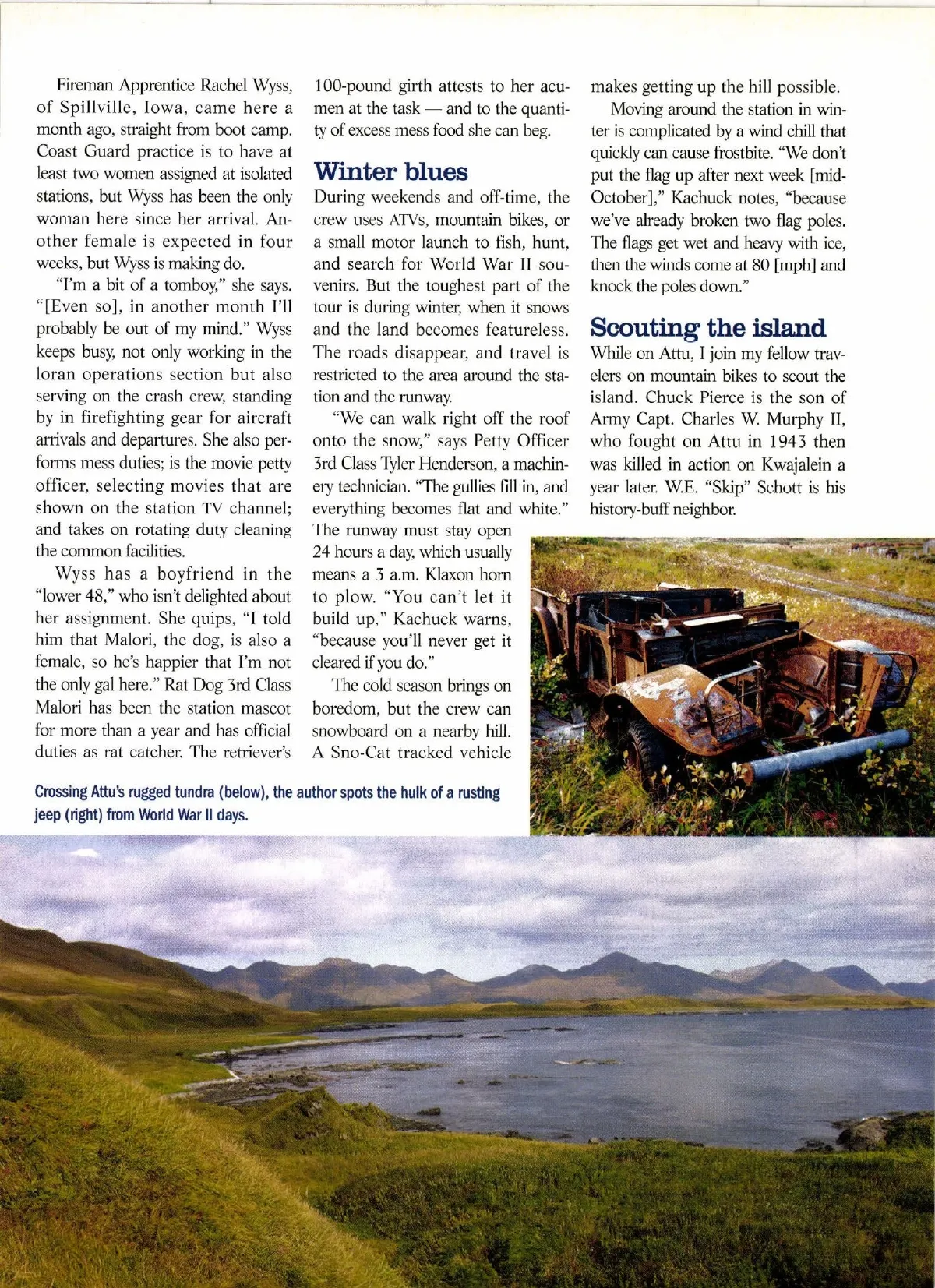 Fireman Apprentice Rachel Wyss, of Spillville, Iowa, came here a month ago, straight from boot camp. Coast Guard practice is to have at least two women assigned at isolated stations, but Wyss has been the only woman here since her arrival. Another female is expected in four weeks, but Wyss is making do.

"I'm a bit of a tomboy," she says. "[Even so], in another month I'll probably be out of my mind." Wyss keeps busy, not only working in the loran operations section but also serving on the crash crew, standing by in firefighting gear for aircraft arrivals and departures. She also performs mess duties; is the movie petty officer, selecting movies that are shown on the station TV channel; and takes on rotating duty cleaning the common facilities.

Wyss has a boyfriend in the "lower 48," who isn't delighted about her assignment. She quips, "I told him that Malori, the dog, is also a female, so he's happier that I'm not the only gal here." Rat Dog 3rd Class Malori has been the station mascot for more than a year and has official duties as rat catcher. The retriever's 100-pound girth attests to her acumen at the task — and to the quantity of excess mess food she can beg.

Winter blues

During weekends and off-time, the crew uses ATVs, mountain bikes, or a small motor launch to fish, hunt, and search for World War II souvenirs. But the toughest part of the tour is during winter, when it snows and the land becomes featureless. The roads disappear, and travel is restricted to the area around the station and the runway.

"We can walk right off the roof onto the snow," says Petty Officer 3rd Class Tyler Henderson, a machinery technician. "The gullies fill in, and everything becomes flat and white." The runway must stay open 24 hours a day, which usually means a 3 a.m. Klaxon horn to plow. "You can't let it build up," Kachuck warns, "because you'll never get it cleared if you do."

The cold season brings on boredom, but the crew can snowboard on a nearby hill. A Sno-Cat tracked vehicle makes getting up the hill possible.

Moving around the station in winter is complicated by a wind chill that quickly can cause frostbite. "We don't put the flag up after next week [mid-October]," Kachuck notes, "because we've already broken two flag poles. The flags get wet and heavy with ice, then the winds come at 80 [mph] and knock the poles down."

Scouting the island

While on Attu, I join my fellow travelers on mountain bikes to scout the island. Chuck Pierce is the son of Army Capt. Charles W. Murphy II, who fought on Attu in 1943 then was killed in action on Kwajalein a year later. W.E. "Skip" Schott is his history-buff neighbor.

Crossing Attu's rugged tundra (below), the author spots the hulk of a rusting jeep (right) from World War II days.